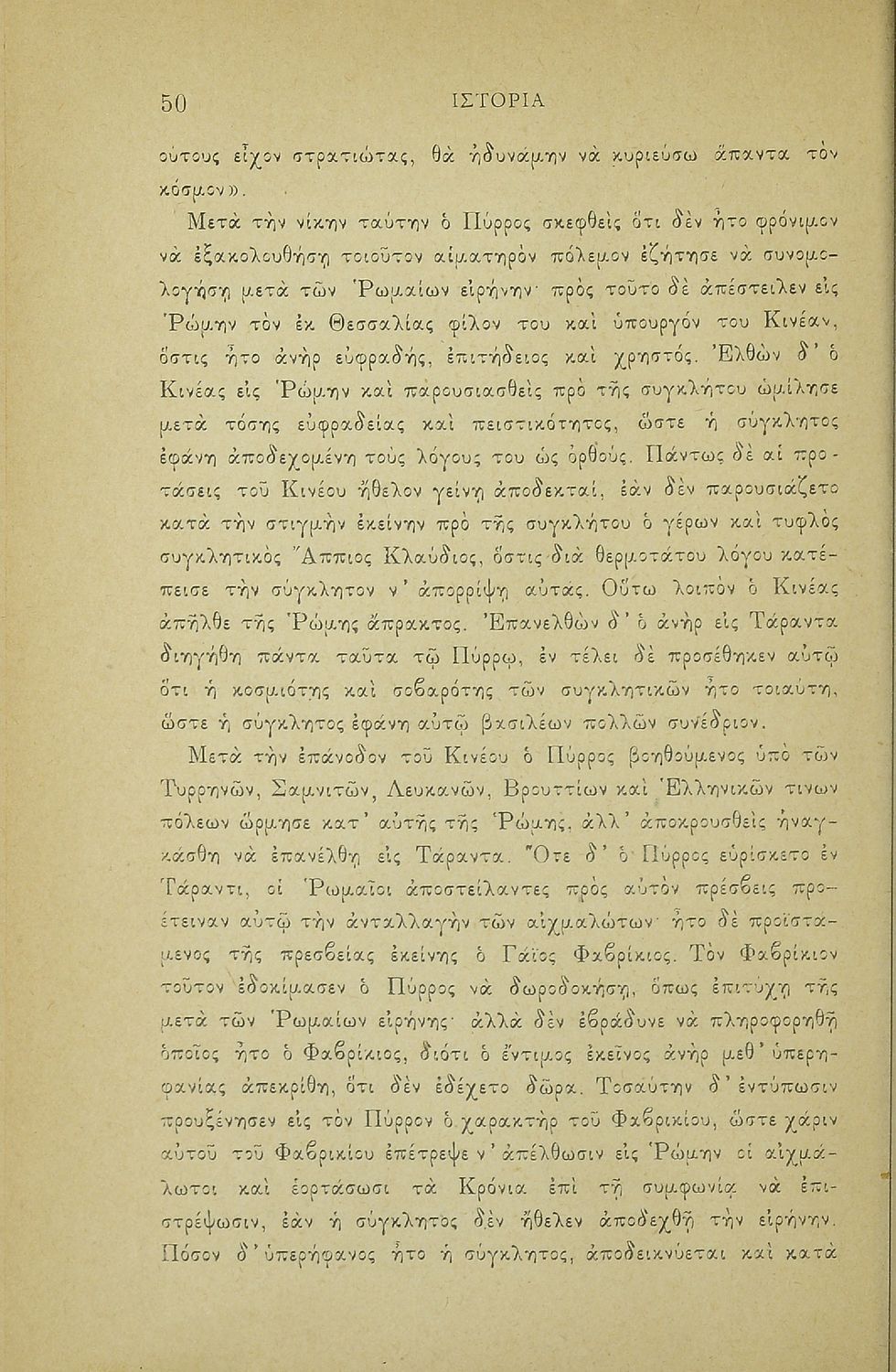 50 ΙΣΤΟΡΙΑ

ούτους εἶχον στρατιώτας, θὰ ἠδυνάμην νὰ κυριεύσω ἅπαντα τὸν κόσμον».

Μετὰ τὴν νίκην ταύτην ὁ Πύρρος σκεφθεὶς ὅτι δὲν ἦτο φρόνιμον νὰ ἐξακολουθήσῃ τοιοῦτον αἱματηρὸν πόλεμον ἐζήτησε νὰ συνομολογήσῃ μετὰ τῶν Ῥωμαίων εἰρήνην· πρὸς τοῦτο δὲ ἀπέστειλεν εἰς Ῥώμην τὸν ἐκ Θεσσαλίας φίλον του καὶ ὑπουργόν του Κινέαν, ὅστις ἦτο ἀνὴρ εὐφραδής, ἐπιτήδειος καὶ χρηστός. Ἐλθὼν δ' ὁ Κινέας εἰς Ῥώμην καὶ παρουσιασθεὶς πρὸ τῆς συγκλήτου ὡμίλησε μετὰ τόσης εὐφραδείας καὶ πειστικότητος, ὥστε ἡ σύγκλητος ἐφάνη ἀποδεχομένη τοὺς λόγους του ὡς ὀρθούς. Πάντως δὲ αἱ προτάσεις τοῦ Κινέου ἤθελον γείνῃ ἀποδεκταί, ἐὰν δὲν παρουσιάζετο κατὰ τὴν στιγμὴν ἐκείνην πρὸ τῆς συγκλήτου ὁ γέρων καὶ τυφλὸς συγκλητικὸς Ἄππιος Κλαύδιος, ὅστις διὰ θερμοτάτου λόγου κατέπεισε τὴν σύγκλητον ν' ἀπορρίψῃ αὐτάς. Οὕτω λοιπὸν ὁ Κινέας ἀπῆλθε τῆς Ῥώμης ἄπρακτος. Ἐπανελθὼν δ' ὁ ἀνὴρ εἰς Τάραντα διηγήθη πάντα ταῦτα τῷ Πύρρῳ, ἐν τέλει δὲ προσέθηκεν αὐτῷ ὅτι ἡ κοσμιότης καὶ σοβαρότης τῶν συγκλητικῶν ἦτο τοιαύτη, ὥστε ἡ σύγκλητος ἐφάνη αὐτῷ βασιλέων πολλῶν συνέδριον.

Μετὰ τὴν ἐπάνοδον τοῦ Κινέου ὁ Πύρρος βοηθούμενος ὑπὸ τῶν Τυρρηνῶν, Σαμνιτῶν, Λευκανῶν, Βρουττίων καὶ Ἑλληνικῶν τινων πόλεων ὥρμησε κατ' αὐτῆς τῆς Ῥώμης, ἀλλ' ἀποκρουσθεὶς ἠναγκάσθη νὰ ἐπανέλθῃ εἰς Τάραντα. Ὅτε δ' ὁ Πύρρος εὑρίσκετο ἐν Τάραντι, οἱ Ῥωμαῖοι ἀποστείλαντες πρὸς αὐτὸν πρέσβεις προέτειναν αὐτῷ τὴν ἀνταλλαγὴν τῶν αἰχμαλώτων· ἦτο δὲ προϊστάμενος τῆς πρεσβείας ἐκείνης ὁ Γάϊος Φαβρίκιος. Τὸν Φαβρίκιον τοῦτον ἐδοκίμασεν ὁ Πύρρος νὰ δωροδοκήσῃ, ὅπως ἐπιτύχῃ τῆς μετὰ τῶν Ῥωμαίων εἰρήνης· ἀλλὰ δὲν ἐβράδυνε νὰ πληροφορηθῇ ὁποῖος ἦτο ὁ Φαβρίκιος, διότι ὁ ἔντιμος ἐκεῖνος ἀνὴρ μεθ' ὑπερηφανίας ἀπεκρίθη, ὅτι δὲν ἐδέχετο δῶρα. Τοσαύτην δ' ἐντύπωσιν προυξένησεν εἰς τὸν Πύρρον ὁ χαρακτὴρ τοῦ Φαβρικίου, ὥστε χάριν αὐτοῦ τοῦ Φαβρικίου ἐπέτρεψε ν' ἀπέλθωσιν εἰς Ῥώμην οἱ αἰχμάλωτοι καὶ ἑορτάσωσι τὰ Κρόνια ἐπὶ τῇ συμφωνίᾳ νὰ ἐπιστρέψωσιν, ἐὰν ἡ σύγκλητος δὲν ἤθελεν ἀποδεχθῇ τὴν εἰρήνην. Πόσον δ' ὑπερήφανος ἦτο ἡ σύγκλητος, ἀποδεικνύεται καὶ κατὰ